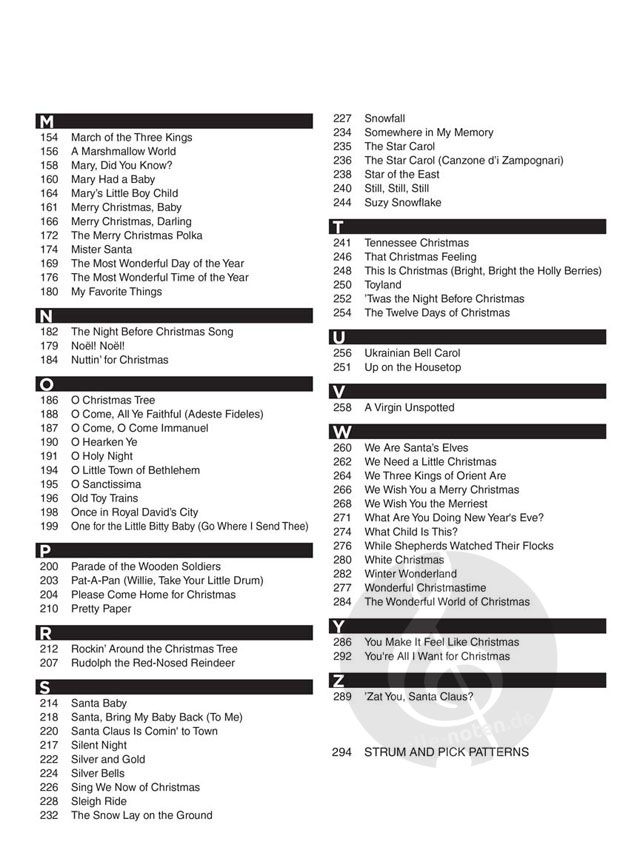 M
154 March of the Three Kings
156 A Marshmallow World
158 Mary, Did You Know?
160 Mary Had a Baby
164 Mary's Little Boy Child
161 Merry Christmas, Baby
166 Merry Christmas, Darling
172 The Merry Christmas Polka
174 Mister Santa
169 The Most Wonderful Day of the Year
176 The Most Wonderful Time of the Year
180 My Favorite Things

N
182 The Night Before Christmas Song
179 Noël! Noël!
184 Nuttin' for Christmas

O
186 O Christmas Tree
188 O Come, All Ye Faithful (Adeste Fideles)
187 O Come, O Come Immanuel
190 O Hearken Ye
191 O Holy Night
194 O Little Town of Bethlehem
195 O Sanctissima
196 Old Toy Trains
198 Once in Royal David's City
199 One for the Little Bitty Baby (Go Where I Send Thee)

P
200 Parade of the Wooden Soldiers
203 Pat-A-Pan (Willie, Take Your Little Drum)
204 Please Come Home for Christmas
210 Pretty Paper

R
212 Rockin' Around the Christmas Tree
207 Rudolph the Red-Nosed Reindeer

S
214 Santa Baby
218 Santa, Bring My Baby Back (To Me)
220 Santa Claus Is Comin' to Town
217 Silent Night
222 Silver and Gold
224 Silver Bells
226 Sing We Now of Christmas
228 Sleigh Ride
232 The Snow Lay on the Ground
227 Snowfall
234 Somewhere in My Memory
235 The Star Carol
236 The Star Carol (Canzone d'i Zampognari)
238 Star of the East
240 Still, Still, Still
244 Suzy Snowflake

T
241 Tennessee Christmas
246 That Christmas Feeling
248 This Is Christmas (Bright, Bright the Holly Berries)
250 Toyland
252 'Twas the Night Before Christmas
254 The Twelve Days of Christmas

U
256 Ukrainian Bell Carol
251 Up on the Housetop

V
258 A Virgin Unspotted

W
260 We Are Santa's Elves
262 We Need a Little Christmas
264 We Three Kings of Orient Are
266 We Wish You a Merry Christmas
268 We Wish You the Merriest
271 What Are You Doing New Year's Eve?
274 What Child Is This?
276 While Shepherds Watched Their Flocks
280 White Christmas
282 Winter Wonderland
277 Wonderful Christmastime
284 The Wonderful World of Christmas

Y
286 You Make It Feel Like Christmas
292 You're All I Want for Christmas

Z
289 'Zat You, Santa Claus?

294 STRUM AND PICK PATTERNS

alle-noten.de